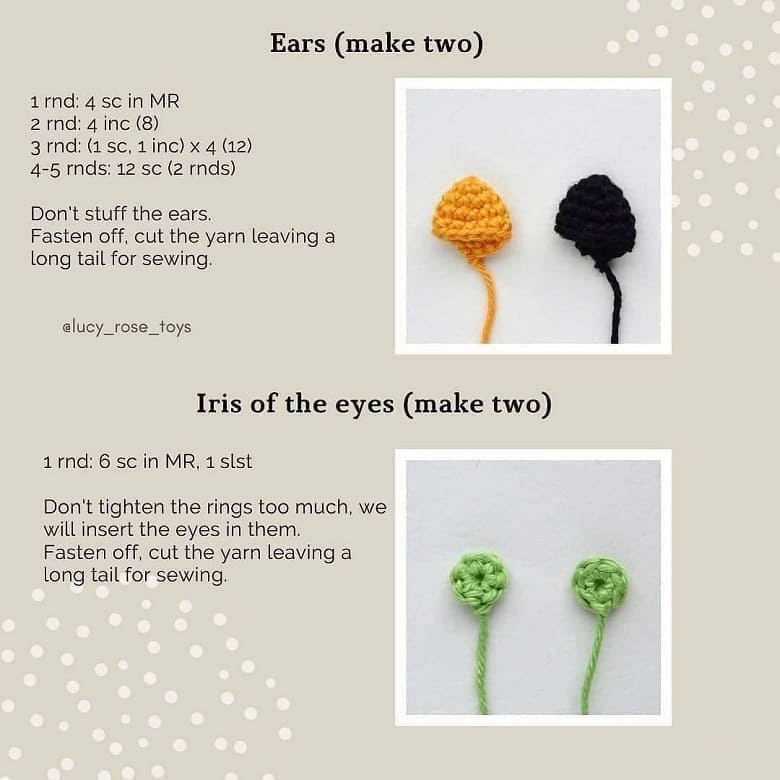 Ears (make two)

1 rnd: 4 sc in MR
2 rnd: 4 inc (8)
3 rnd: (1 sc, 1 inc) x 4 (12)
4-5 rnds: 12 sc (2 rnds)

Don't stuff the ears.
Fasten off, cut the yarn leaving a long tail for sewing.

@lucy_rose_toys

Iris of the eyes (make two)

1 rnd: 6 sc in MR, 1 slst

Don't tighten the rings too much, we will insert the eyes in them.
Fasten off, cut the yarn leaving a long tail for sewing.